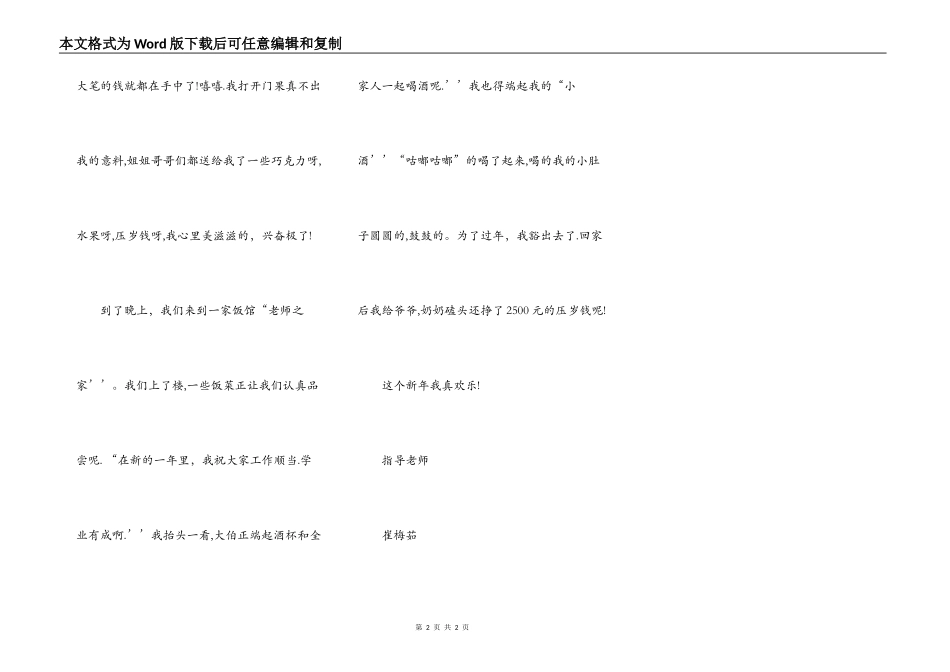 本文格式为Word版下载后可任意编辑和复制

大笔的钱就都在手中了!嘻嘻.我打开门果真不出我的意料,姐姐哥哥们都送给我了一些巧克力呀,水果呀,压岁钱呀,我心里美滋滋的，兴奋极了!

到了晚上，我们来到一家饭馆“老师之家’’。我们上了楼,一些饭菜正让我们认真品尝呢.“在新的一年里，我祝大家工作顺当.学业有成啊.’’我抬头一看,大伯正端起酒杯和全家人一起喝酒呢.’’我也得端起我的“小酒’’“咕嘟咕嘟”的喝了起来,喝的我的小肚子圆圆的,鼓鼓的。为了过年，我豁出去了.回家后我给爷爷,奶奶磕头还挣了2500元的压岁钱呢!

这个新年我真欢乐!

指导老师

崔梅茹

第 2 页 共 2 页